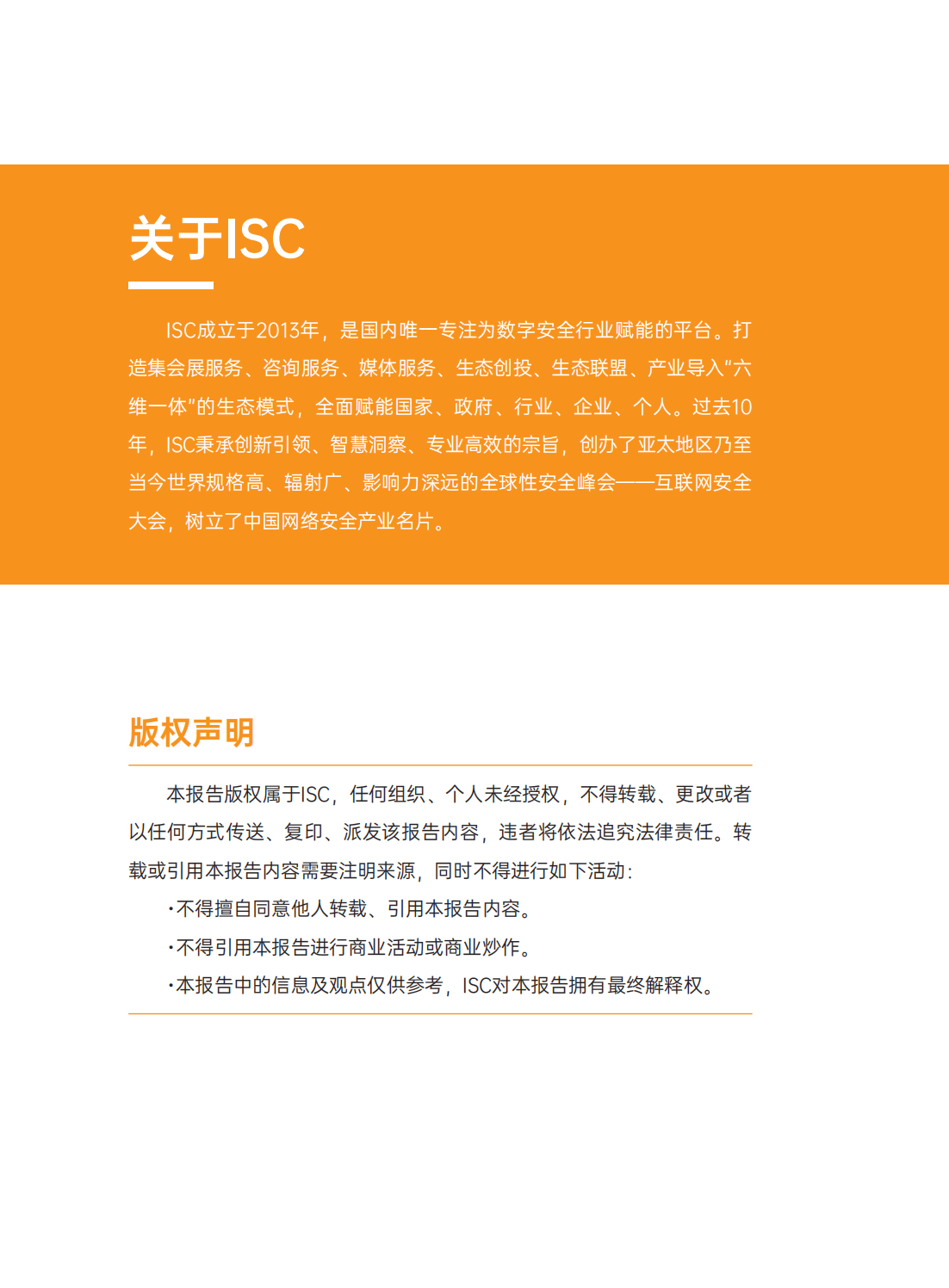 关于ISC

ISC成立于2013年，是国内唯一专注为数字安全行业赋能的平台。打造集会展服务、咨询服务、媒体服务、生态创投、生态联盟、产业导入“六维一体”的生态模式，全面赋能国家、政府、行业、企业、个人。过去10年，ISC秉承创新引领、智慧洞察、专业高效的宗旨，创办了亚太地区乃至当今世界规格高、辐射广、影响力深远的全球性安全峰会——互联网安全大会，树立了中国网络安全产业名片。

版权声明

本报告版权属于ISC，任何组织、个人未经授权，不得转载、更改或者以任何方式传送、复印、派发该报告内容，违者将依法追究法律责任。转载或引用本报告内容需要注明来源，同时不得进行如下活动：

·不得擅自同意他人转载、引用本报告内容。

·不得引用本报告进行商业活动或商业炒作。

·本报告中的信息及观点仅供参考，ISC对本报告拥有最终解释权。